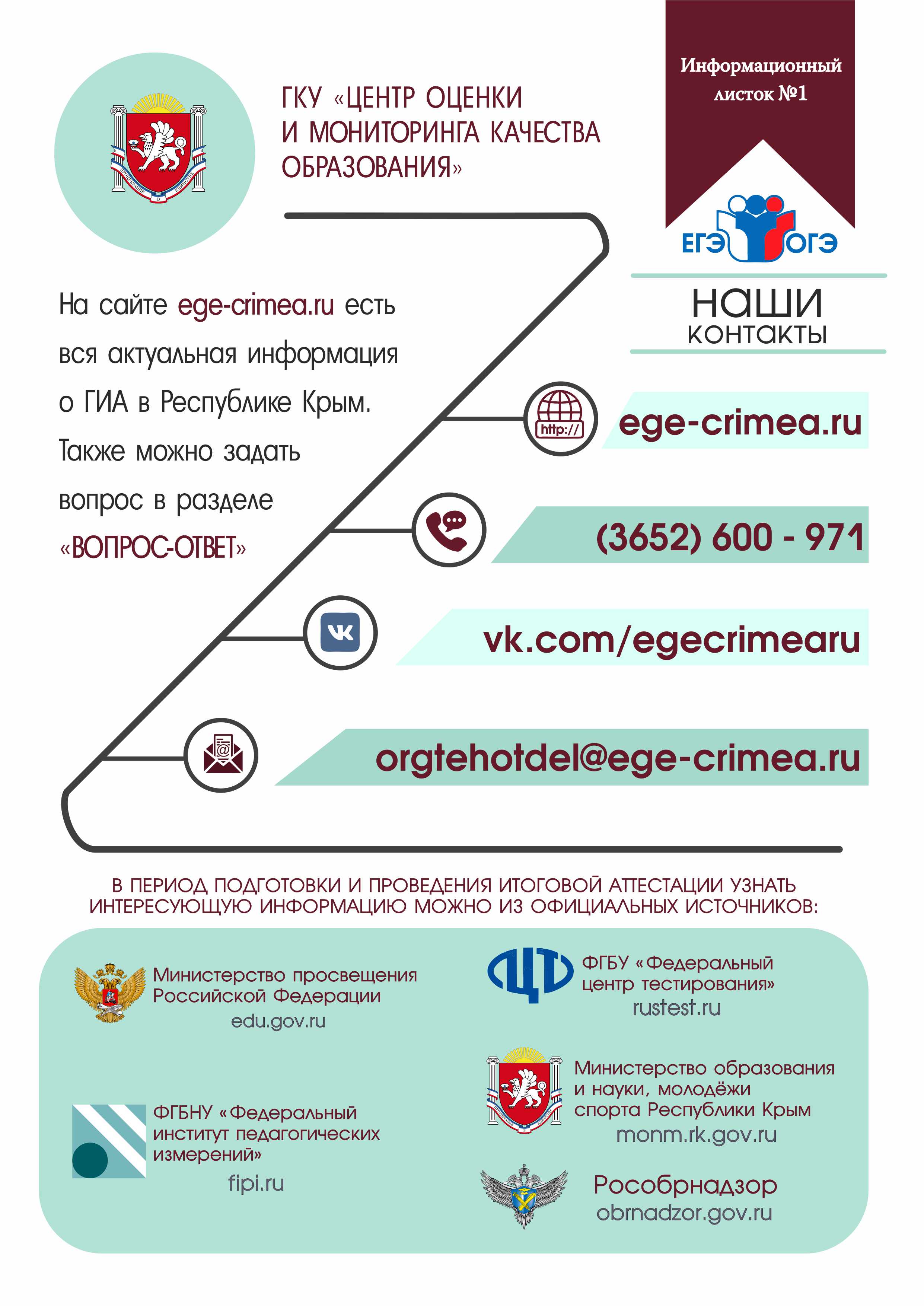 ГКУ «ЦЕНТР ОЦЕНКИ И МОНИТОРИНГА КАЧЕСТВА ОБРАЗОВАНИЯ»

Информационный листок №1

ЕГЭ ОГЭ

НАШИ КОНТАКТЫ

На сайте ege-crimea.ru есть вся актуальная информация о ГИА в Республике Крым. Также можно задать вопрос в разделе «ВОПРОС-ОТВЕТ»

http://

ege-crimea.ru

(3652) 600 - 971

vk.com/egecrimearu

orgtehotdel@ege-crimea.ru

В ПЕРИОД ПОДГОТОВКИ И ПРОВЕДЕНИЯ ИТОГОВОЙ АТТЕСТАЦИИ УЗНАТЬ ИНТЕРЕСУЮЩУЮ ИНФОРМАЦИЮ МОЖНО ИЗ ОФИЦИАЛЬНЫХ ИСТОЧНИКОВ:

Министерство просвещения Российской Федерации
edu.gov.ru

ФГБНУ «Федеральный институт педагогических измерений»
fipi.ru

ФГБУ «Федеральный центр тестирования»
rustest.ru

Министерство образования и науки, молодёжи спорта Республики Крым
monm.rk.gov.ru

Рособрнадзор
obrnadzor.gov.ru